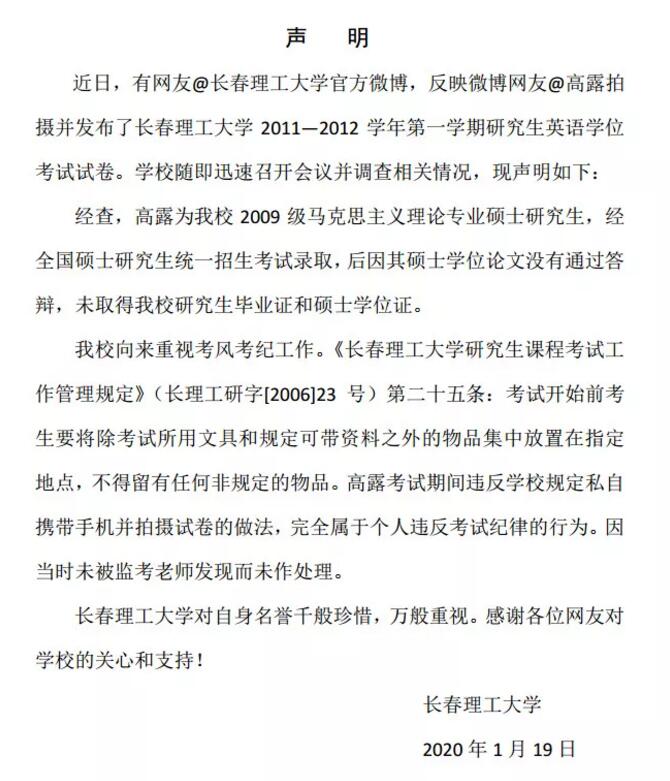 声　明

近日，有网友@长春理工大学官方微博，反映微博网友@高露拍摄并发布了长春理工大学 2011—2012 学年第一学期研究生英语学位考试试卷。学校随即迅速召开会议并调查相关情况，现声明如下：

经查，高露为我校 2009 级马克思主义理论专业硕士研究生，经全国硕士研究生统一招生考试录取，后因其硕士学位论文没有通过答辩，未取得我校研究生毕业证和硕士学位证。

我校向来重视考风考纪工作。《长春理工大学研究生课程考试工作管理规定》（长理工研字[2006]23 号）第二十五条：考试开始前考生要将除考试所用文具和规定可带资料之外的物品集中放置在指定地点，不得留有任何非规定的物品。高露考试期间违反学校规定私自携带手机并拍摄试卷的做法，完全属于个人违反考试纪律的行为。因当时未被监考老师发现而未作处理。

长春理工大学对自身名誉千般珍惜，万般重视。感谢各位网友对学校的关心和支持！

长春理工大学

2020 年 1 月 19 日